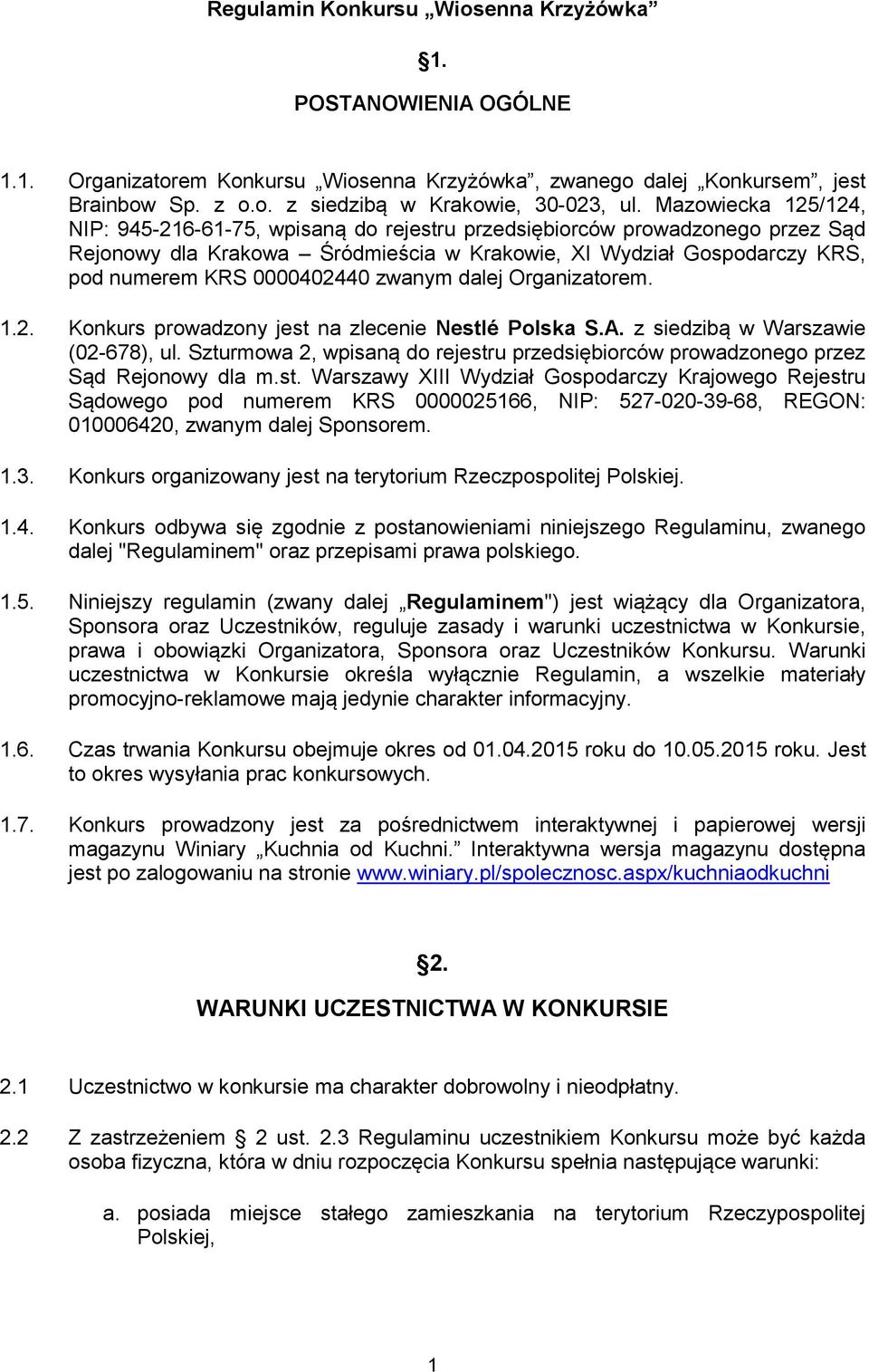 Regulamin Konkursu „Wiosenna Krzyżówka”

§1.

POSTANOWIENIA OGÓLNE

1.1. Organizatorem Konkursu „Wiosenna Krzyżówka”, zwanego dalej „Konkursem”, jest Brainbow Sp. z o.o. z siedzibą w Krakowie, 30-023, ul. Mazowiecka 125/124, NIP: 945-216-61-75, wpisaną do rejestru przedsiębiorców prowadzonego przez Sąd Rejonowy dla Krakowa – Śródmieścia w Krakowie, XI Wydział Gospodarczy KRS, pod numerem KRS 0000402440 zwanym dalej Organizatorem.

1.2. Konkurs prowadzony jest na zlecenie Nestlé Polska S.A. z siedzibą w Warszawie (02-678), ul. Szturmowa 2, wpisaną do rejestru przedsiębiorców prowadzonego przez Sąd Rejonowy dla m.st. Warszawy XIII Wydział Gospodarczy Krajowego Rejestru Sądowego pod numerem KRS 0000025166, NIP: 527-020-39-68, REGON: 010006420, zwanym dalej Sponsorem.

1.3. Konkurs organizowany jest na terytorium Rzeczpospolitej Polskiej.

1.4. Konkurs odbywa się zgodnie z postanowieniami niniejszego Regulaminu, zwanego dalej "Regulaminem" oraz przepisami prawa polskiego.

1.5. Niniejszy regulamin (zwany dalej „Regulaminem") jest wiążący dla Organizatora, Sponsora oraz Uczestników, reguluje zasady i warunki uczestnictwa w Konkursie, prawa i obowiązki Organizatora, Sponsora oraz Uczestników Konkursu. Warunki uczestnictwa w Konkursie określa wyłącznie Regulamin, a wszelkie materiały promocyjno-reklamowe mają jedynie charakter informacyjny.

1.6. Czas trwania Konkursu obejmuje okres od 01.04.2015 roku do 10.05.2015 roku. Jest to okres wysyłania prac konkursowych.

1.7. Konkurs prowadzony jest za pośrednictwem interaktywnej i papierowej wersji magazynu Winiary „Kuchnia od Kuchni.” Interaktywna wersja magazynu dostępna jest po zalogowaniu na stronie www.winiary.pl/spolecznosc.aspx/kuchniaodkuchni

§2.

WARUNKI UCZESTNICTWA W KONKURSIE

2.1 Uczestnictwo w konkursie ma charakter dobrowolny i nieodpłatny.

2.2 Z zastrzeżeniem § 2 ust. 2.3 Regulaminu uczestnikiem Konkursu może być każda osoba fizyczna, która w dniu rozpoczęcia Konkursu spełnia następujące warunki:

a. posiada miejsce stałego zamieszkania na terytorium Rzeczypospolitej Polskiej,

1